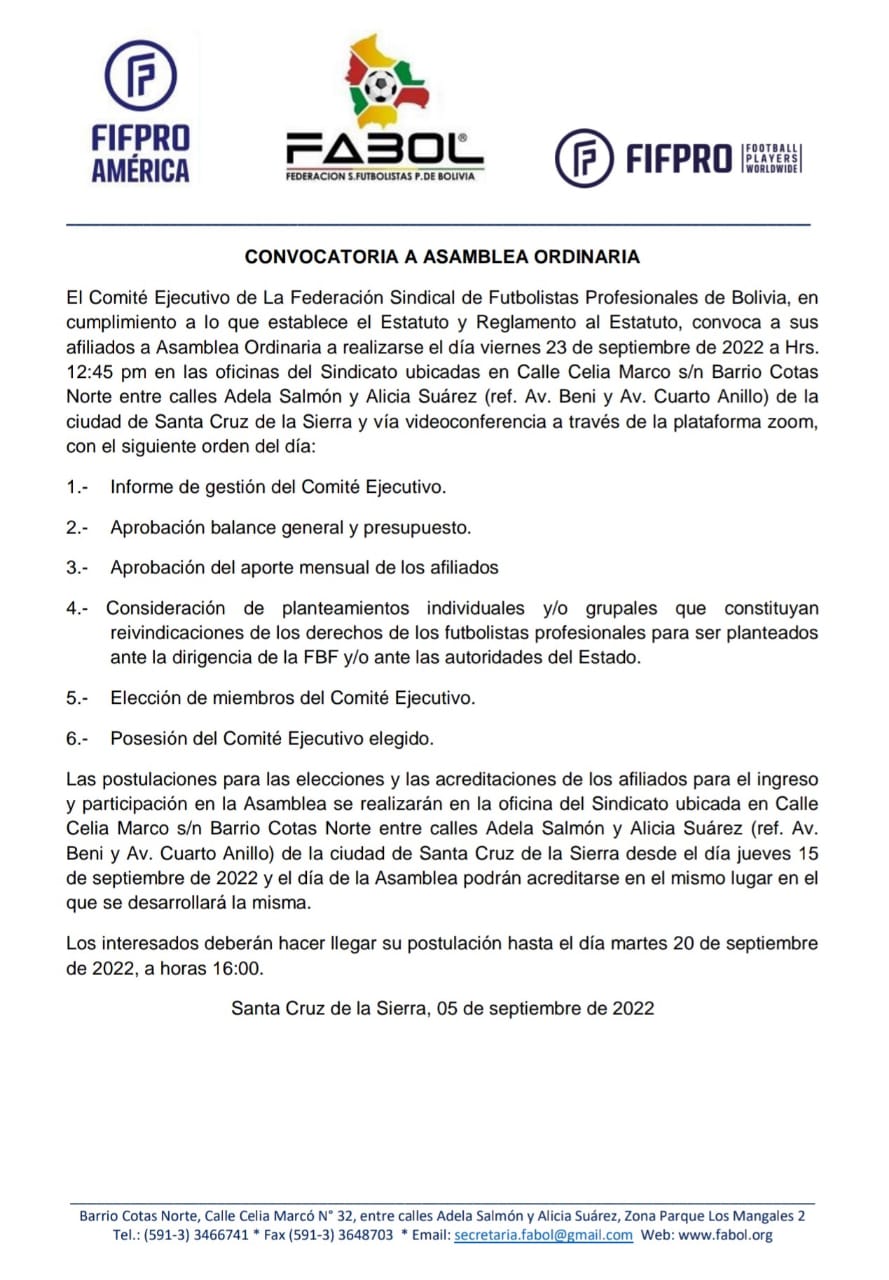 FIFPRO AMÉRICA

FABOL
FEDERACION S.FUTBOLISTAS P.DE BOLIVIA

FIFPRO FOOTBALL PLAYERS WORLDWIDE

CONVOCATORIA A ASAMBLEA ORDINARIA

El Comité Ejecutivo de La Federación Sindical de Futbolistas Profesionales de Bolivia, en cumplimiento a lo que establece el Estatuto y Reglamento al Estatuto, convoca a sus afiliados a Asamblea Ordinaria a realizarse el día viernes 23 de septiembre de 2022 a Hrs. 12:45 pm en las oficinas del Sindicato ubicadas en Calle Celia Marco s/n Barrio Cotas Norte entre calles Adela Salmón y Alicia Suárez (ref. Av. Beni y Av. Cuarto Anillo) de la ciudad de Santa Cruz de la Sierra y vía videoconferencia a través de la plataforma zoom, con el siguiente orden del día:

1.- Informe de gestión del Comité Ejecutivo.

2.- Aprobación balance general y presupuesto.

3.- Aprobación del aporte mensual de los afiliados

4.- Consideración de planteamientos individuales y/o grupales que constituyan reivindicaciones de los derechos de los futbolistas profesionales para ser planteados ante la dirigencia de la FBF y/o ante las autoridades del Estado.

5.- Elección de miembros del Comité Ejecutivo.

6.- Posesión del Comité Ejecutivo elegido.

Las postulaciones para las elecciones y las acreditaciones de los afiliados para el ingreso y participación en la Asamblea se realizarán en la oficina del Sindicato ubicada en Calle Celia Marco s/n Barrio Cotas Norte entre calles Adela Salmón y Alicia Suárez (ref. Av. Beni y Av. Cuarto Anillo) de la ciudad de Santa Cruz de la Sierra desde el día jueves 15 de septiembre de 2022 y el día de la Asamblea podrán acreditarse en el mismo lugar en el que se desarrollará la misma.

Los interesados deberán hacer llegar su postulación hasta el día martes 20 de septiembre de 2022, a horas 16:00.

Santa Cruz de la Sierra, 05 de septiembre de 2022

Barrio Cotas Norte, Calle Celia Marcó N° 32, entre calles Adela Salmón y Alicia Suárez, Zona Parque Los Mangales 2
Tel.: (591-3) 3466741 * Fax (591-3) 3648703 * Email: secretaria.fabol@gmail.com Web: www.fabol.org